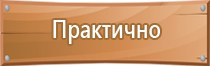 Практично